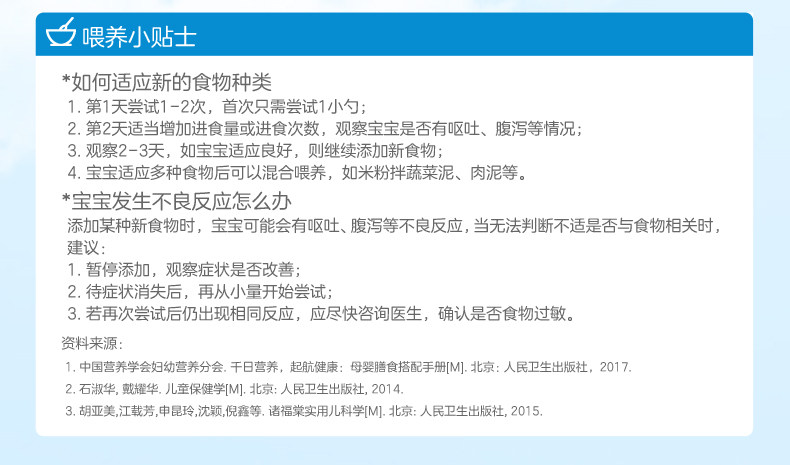 喂养小贴士

*如何适应新的食物种类
1. 第1天尝试1-2次，首次只需尝试1小勺；
2. 第2天适当增加进食量或进食次数，观察宝宝是否有呕吐、腹泻等情况；
3. 观察2-3天，如宝宝适应良好，则继续添加新食物；
4. 宝宝适应多种食物后可以混合喂养，如米粉拌蔬菜泥、肉泥等。

*宝宝发生不良反应怎么办
添加某种新食物时，宝宝可能会有呕吐、腹泻等不良反应，当无法判断不适是否与食物相关时，建议：
1. 暂停添加，观察症状是否改善；
2. 待症状消失后，再从小量开始尝试；
3. 若再次尝试后仍出现相同反应，应尽快咨询医生，确认是否食物过敏。

资料来源：
1. 中国营养学会妇幼营养分会. 千日营养，起航健康：母婴膳食搭配手册[M]. 北京：人民卫生出版社，2017.
2. 石淑华, 戴耀华. 儿童保健学[M]. 北京: 人民卫生出版社, 2014.
3. 胡亚美,江载芳,申昆玲,沈颖,倪鑫等. 诸福棠实用儿科学[M]. 北京: 人民卫生出版社, 2015.